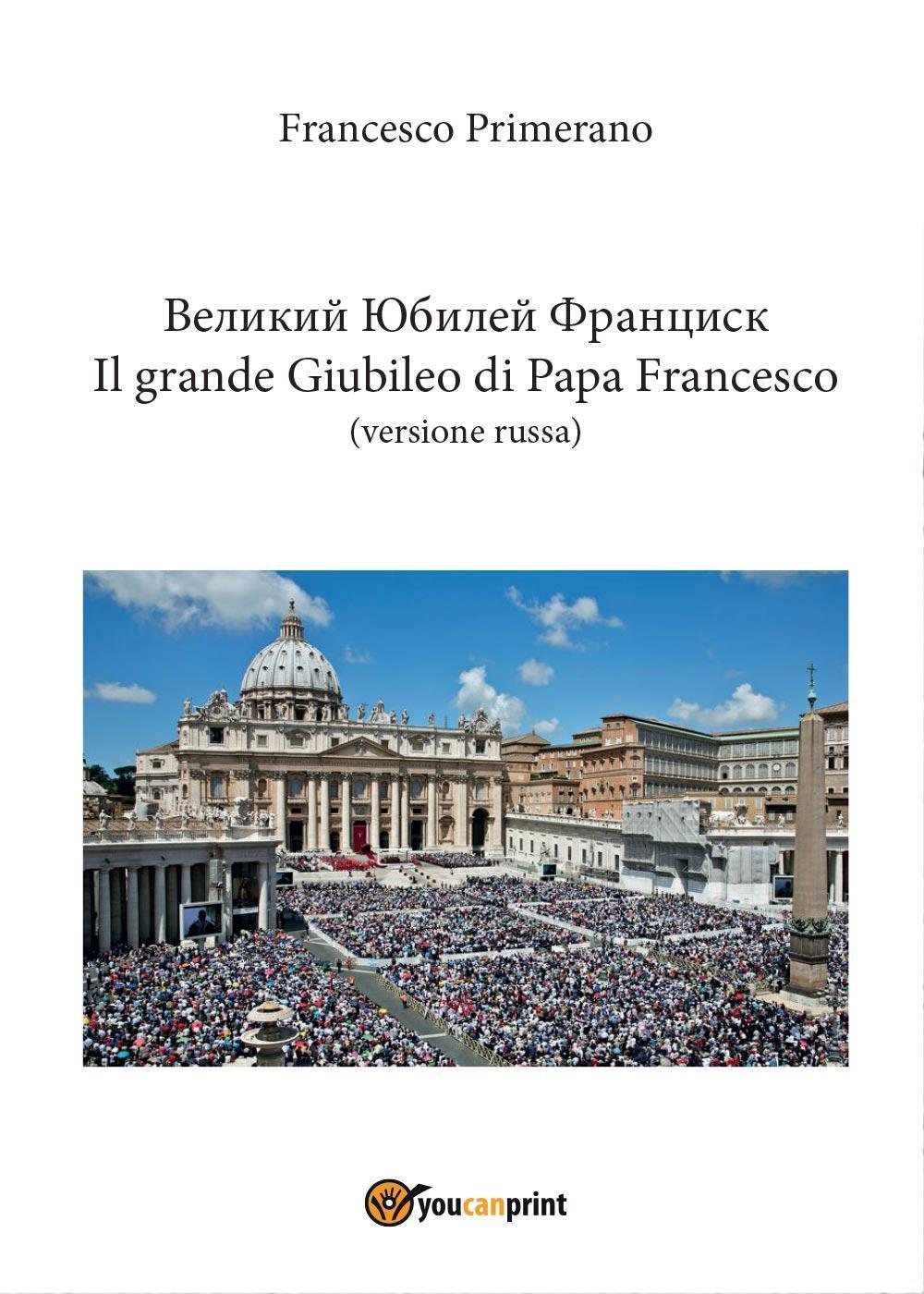 Francesco Primerano

Великий Юбилей Франциск
Il grande Giubileo di Papa Francesco
(versione russa)

youcanprint